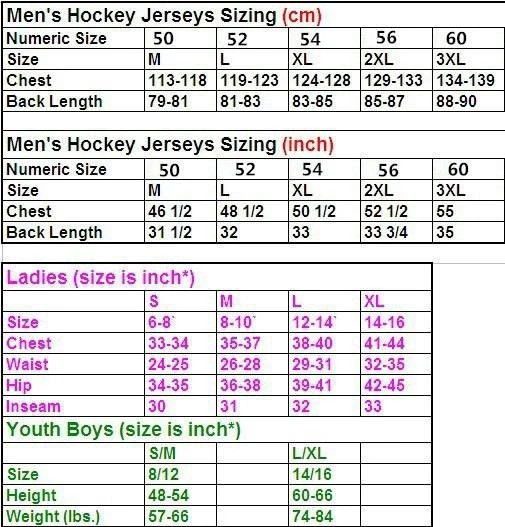 Men's Hockey Jerseys Sizing (cm)

| Numeric Size | 50 | 52 | 54 | 56 | 60 |
|---|---|---|---|---|---|
| Size | M | L | XL | 2XL | 3XL |
| Chest | 113-118 | 119-123 | 124-128 | 129-133 | 134-139 |
| Back Length | 79-81 | 81-83 | 83-85 | 85-87 | 88-90 |

Men's Hockey Jerseys Sizing (inch)

| Numeric Size | 50 | 52 | 54 | 56 | 60 |
|---|---|---|---|---|---|
| Size | M | L | XL | 2XL | 3XL |
| Chest | 46 1/2 | 48 1/2 | 50 1/2 | 52 1/2 | 55 |
| Back Length | 31 1/2 | 32 | 33 | 33 3/4 | 35 |

Ladies (size is inch*)

| | S | M | L | XL |
|---|---|---|---|---|
| Size | 6-8` | 8-10` | 12-14` | 14-16 |
| Chest | 33-34 | 35-37 | 38-40 | 41-44 |
| Waist | 24-25 | 26-28 | 29-31 | 32-35 |
| Hip | 34-35 | 36-38 | 39-41 | 42-45 |
| Inseam | 30 | 31 | 32 | 33 |

Youth Boys (size is inch*)

| | S/M | | L/XL | |
|---|---|---|---|---|
| Size | 8/12 | | 14/16 | |
| Height | 48-54 | | 60-66 | |
| Weight (lbs.) | 57-66 | | 74-84 | |